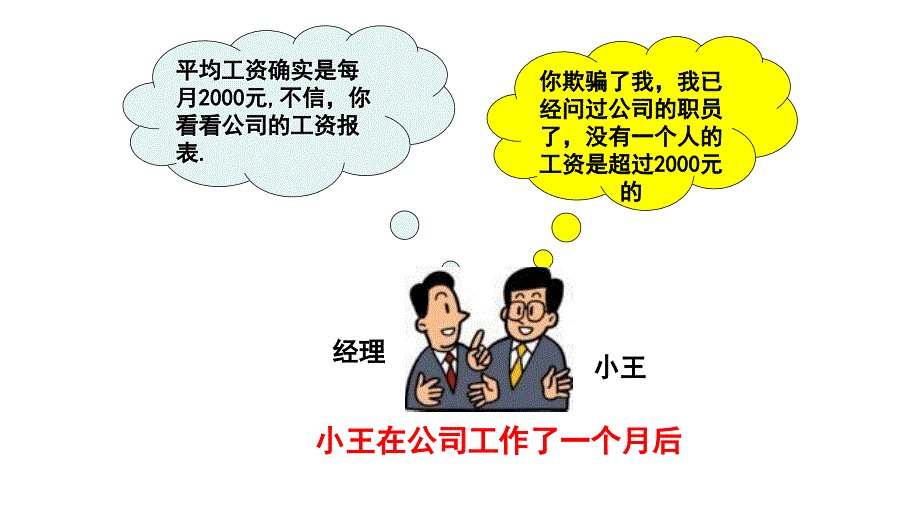 平均工资确实是每月2000元,不信，你看看公司的工资报表.

你欺骗了我，我已经问过公司的职员了，没有一个人的工资是超过2000元的

经理

小王

小王在公司工作了一个月后